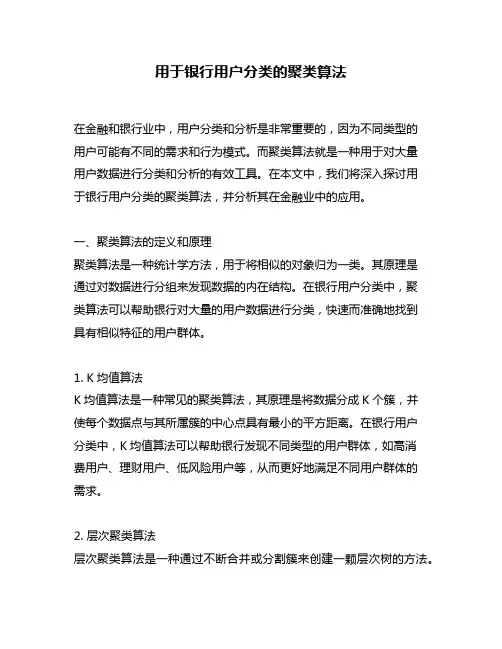 用于银行用户分类的聚类算法

在金融和银行业中，用户分类和分析是非常重要的，因为不同类型的用户可能有不同的需求和行为模式。而聚类算法就是一种用于对大量用户数据进行分类和分析的有效工具。在本文中，我们将深入探讨用于银行用户分类的聚类算法，并分析其在金融业中的应用。

一、聚类算法的定义和原理
聚类算法是一种统计学方法，用于将相似的对象归为一类。其原理是通过对数据进行分组来发现数据的内在结构。在银行用户分类中，聚类算法可以帮助银行对大量的用户数据进行分类，快速而准确地找到具有相似特征的用户群体。

1. K 均值算法
K 均值算法是一种常见的聚类算法，其原理是将数据分成 K 个簇，并使每个数据点与其所属簇的中心点具有最小的平方距离。在银行用户分类中，K 均值算法可以帮助银行发现不同类型的用户群体，如高消费用户、理财用户、低风险用户等，从而更好地满足不同用户群体的需求。

2. 层次聚类算法
层次聚类算法是一种通过不断合并或分割簇来创建一颗层次树的方法。